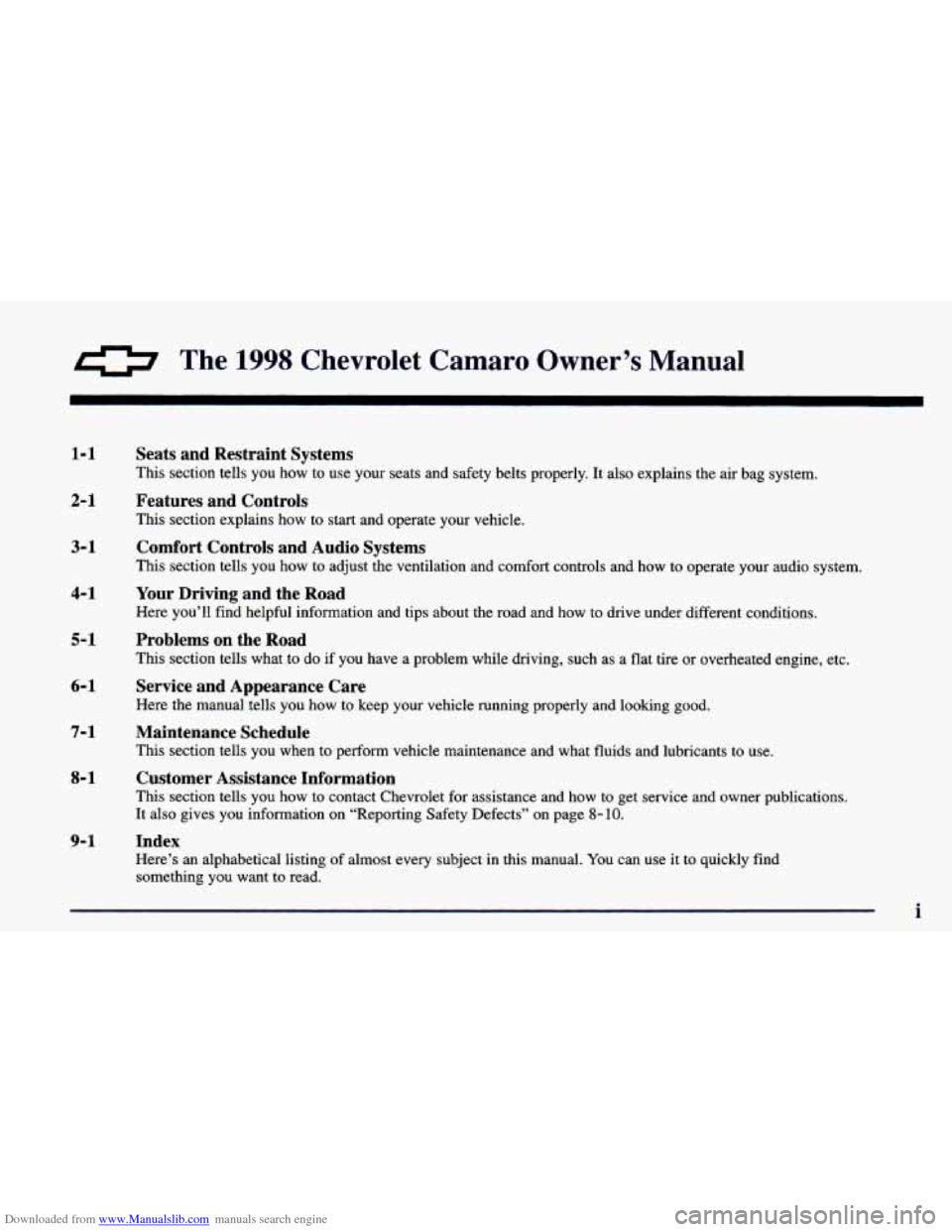 The 1998 Chevrolet Camaro Owner's Manual

1-1 Seats and Restraint Systems
This section tells you how to use your seats and safety belts properly. It also explains the air bag system.

2-1 Features and Controls
This section explains how to start and operate your vehicle.

3-1 Comfort Controls and Audio Systems
This section tells you how to adjust the ventilation and comfort controls and how to operate your audio system.

4-1 Your Driving and the Road
Here you'll find helpful information and tips about the road and how to drive under different conditions.

5-1 Problems on the Road
This section tells what to do if you have a problem while driving, such as a flat tire or overheated engine, etc.

6-1 Service and Appearance Care
Here the manual tells you how to keep your vehicle running properly and looking good.

7-1 Maintenance Schedule
This section tells you when to perform vehicle maintenance and what fluids and lubricants to use.

8-1 Customer Assistance Information
This section tells you how to contact Chevrolet for assistance and how to get service and owner publications. It also gives you information on "Reporting Safety Defects" on page 8-10.

9-1 Index
Here's an alphabetical listing of almost every subject in this manual. You can use it to quickly find something you want to read.

i

Downloaded from www.Manualslib.com manuals search engine

carmanualsonline.info